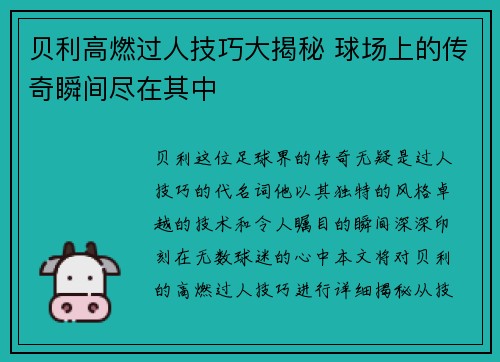 贝利高燃过人技巧大揭秘 球场上的传奇瞬间尽在其中

贝利这位足球界的传奇无疑是过人技巧的代名词他以其独特的风格卓越的技术和令人瞩目的瞬间深深印刻在无数球迷的心中本文将对贝利的高燃过人技巧进行详细揭秘从技